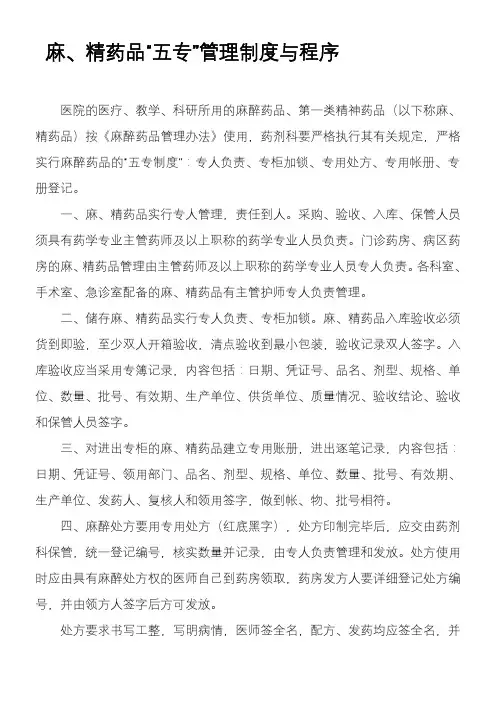 麻、精药品"五专"管理制度与程序

医院的医疗、教学、科研所用的麻醉药品、第一类精神药品（以下称麻、精药品）按《麻醉药品管理办法》使用，药剂科要严格执行其有关规定，严格实行麻醉药品的"五专制度"：专人负责、专柜加锁、专用处方、专用帐册、专册登记。

一、麻、精药品实行专人管理，责任到人。采购、验收、入库、保管人员须具有药学专业主管药师及以上职称的药学专业人员负责。门诊药房、病区药房的麻、精药品管理由主管药师及以上职称的药学专业人员专人负责。各科室、手术室、急诊室配备的麻、精药品有主管护师专人负责管理。

二、储存麻、精药品实行专人负责、专柜加锁。麻、精药品入库验收必须货到即验，至少双人开箱验收，清点验收到最小包装，验收记录双人签字。入库验收应当采用专簿记录，内容包括：日期、凭证号、品名、剂型、规格、单位、数量、批号、有效期、生产单位、供货单位、质量情况、验收结论、验收和保管人员签字。

三、对进出专柜的麻、精药品建立专用账册，进出逐笔记录，内容包括：日期、凭证号、领用部门、品名、剂型、规格、单位、数量、批号、有效期、生产单位、发药人、复核人和领用签字，做到帐、物、批号相符。

四、麻醉处方要用专用处方（红底黑字），处方印制完毕后，应交由药剂科保管，统一登记编号，核实数量并记录，由专人负责管理和发放。处方使用时应由具有麻醉处方权的医师自己到药房领取，药房发方人要详细登记处方编号，并由领方人签字后方可发放。

处方要求书写工整，写明病情，医师签全名，配方、发药均应签全名，并